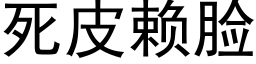 死皮赖脸